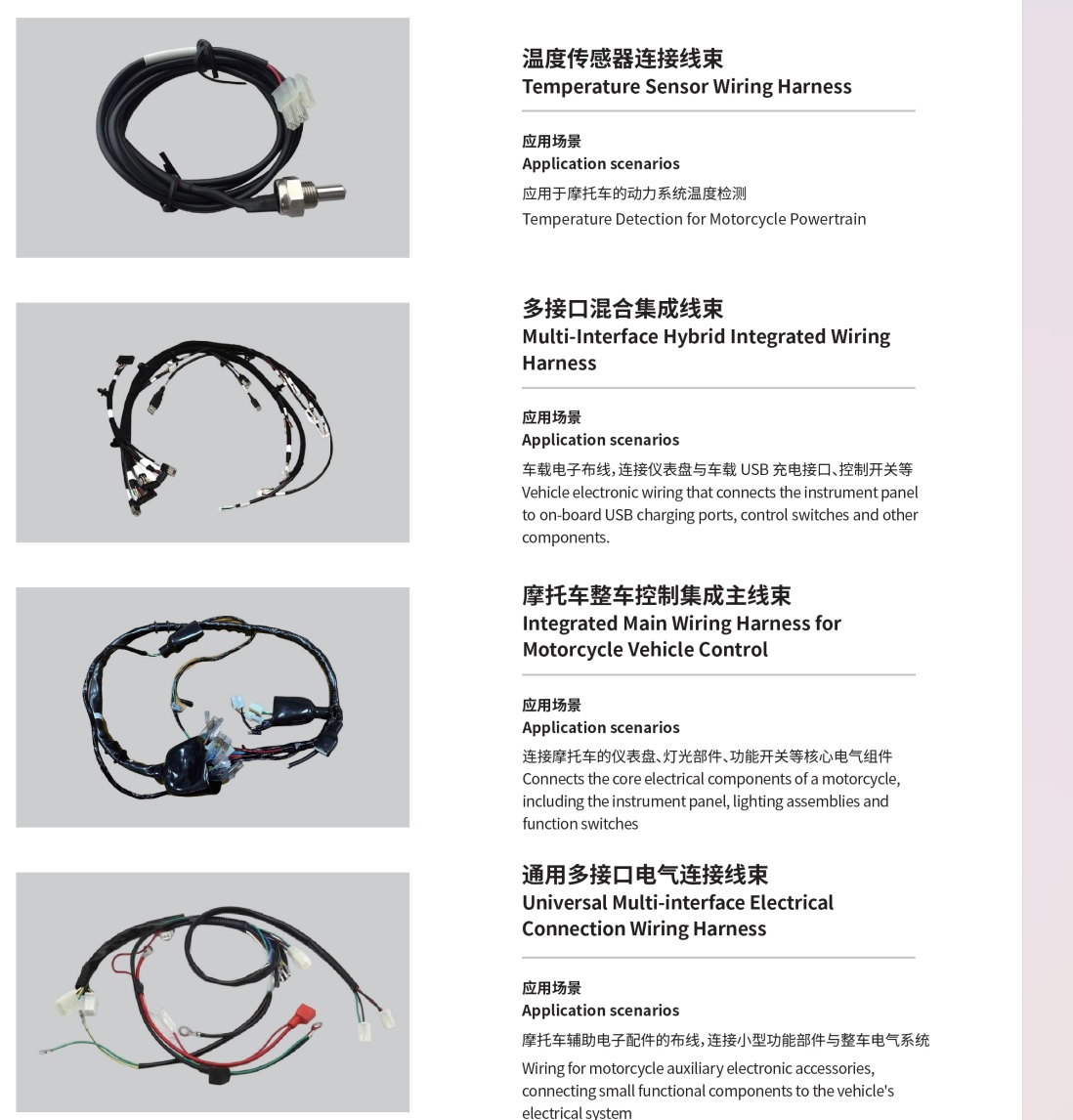 温度传感器连接线束
Temperature Sensor Wiring Harness

应用场景
Application scenarios
应用于摩托车的动力系统温度检测
Temperature Detection for Motorcycle Powertrain

多接口混合集成线束
Multi-Interface Hybrid Integrated Wiring Harness

应用场景
Application scenarios
车载电子布线，连接仪表盘与车载 USB 充电接口、控制开关等
Vehicle electronic wiring that connects the instrument panel to on-board USB charging ports, control switches and other components.

摩托车整车控制集成主线束
Integrated Main Wiring Harness for Motorcycle Vehicle Control

应用场景
Application scenarios
连接摩托车的仪表盘、灯光部件、功能开关等核心电气组件
Connects the core electrical components of a motorcycle, including the instrument panel, lighting assemblies and function switches

通用多接口电气连接线束
Universal Multi-interface Electrical Connection Wiring Harness

应用场景
Application scenarios
摩托车辅助电子配件的布线，连接小型功能部件与整车电气系统
Wiring for motorcycle auxiliary electronic accessories, connecting small functional components to the vehicle's electrical system